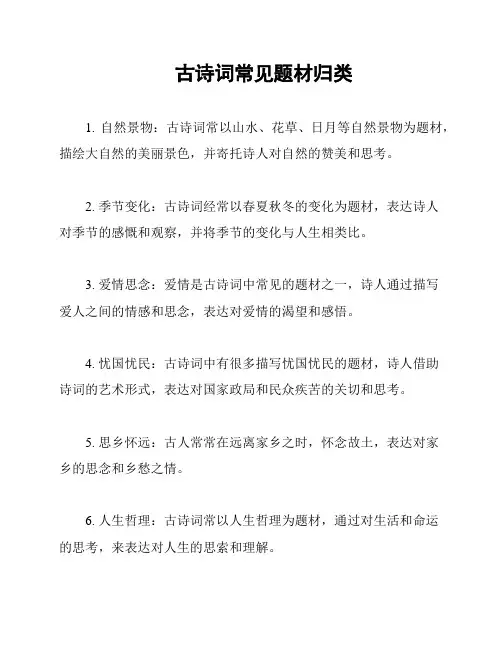 古诗词常见题材归类

1. 自然景物：古诗词常以山水、花草、日月等自然景物为题材，描绘大自然的美丽景色，并寄托诗人对自然的赞美和思考。

2. 季节变化：古诗词经常以春夏秋冬的变化为题材，表达诗人对季节的感慨和观察，并将季节的变化与人生相类比。

3. 爱情思念：爱情是古诗词中常见的题材之一，诗人通过描写爱人之间的情感和思念，表达对爱情的渴望和感悟。

4. 忧国忧民：古诗词中有很多描写忧国忧民的题材，诗人借助诗词的艺术形式，表达对国家政局和民众疾苦的关切和思考。

5. 思乡怀远：古人常常在远离家乡之时，怀念故土，表达对家乡的思念和乡愁之情。

6. 人生哲理：古诗词常以人生哲理为题材，通过对生活和命运的思考，来表达对人生的思索和理解。